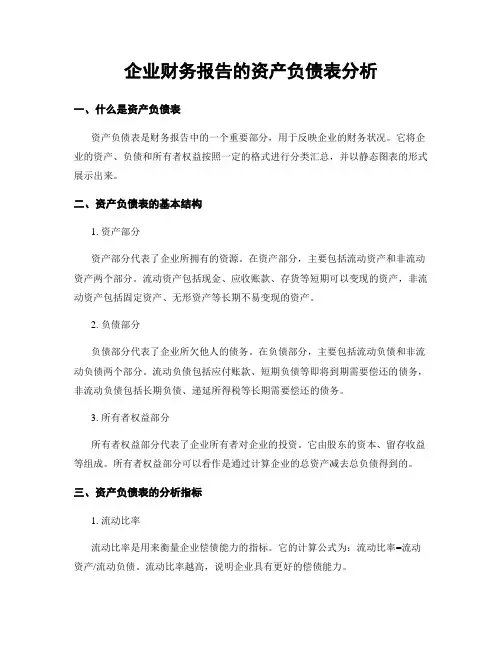 企业财务报告的资产负债表分析

一、什么是资产负债表

资产负债表是财务报告中的一个重要部分，用于反映企业的财务状况。它将企业的资产、负债和所有者权益按照一定的格式进行分类汇总，并以静态图表的形式展示出来。

二、资产负债表的基本结构

1. 资产部分

资产部分代表了企业所拥有的资源。在资产部分，主要包括流动资产和非流动资产两个部分。流动资产包括现金、应收账款、存货等短期可以变现的资产，非流动资产包括固定资产、无形资产等长期不易变现的资产。

2. 负债部分

负债部分代表了企业所欠他人的债务。在负债部分，主要包括流动负债和非流动负债两个部分。流动负债包括应付账款、短期负债等即将到期需要偿还的债务，非流动负债包括长期负债、递延所得税等长期需要偿还的债务。

3. 所有者权益部分

所有者权益部分代表了企业所有者对企业的投资。它由股东的资本、留存收益等组成。所有者权益部分可以看作是通过计算企业的总资产减去总负债得到的。

三、资产负债表的分析指标

1. 流动比率

流动比率是用来衡量企业偿债能力的指标。它的计算公式为：流动比率=流动资产/流动负债。流动比率越高，说明企业具有更好的偿债能力。